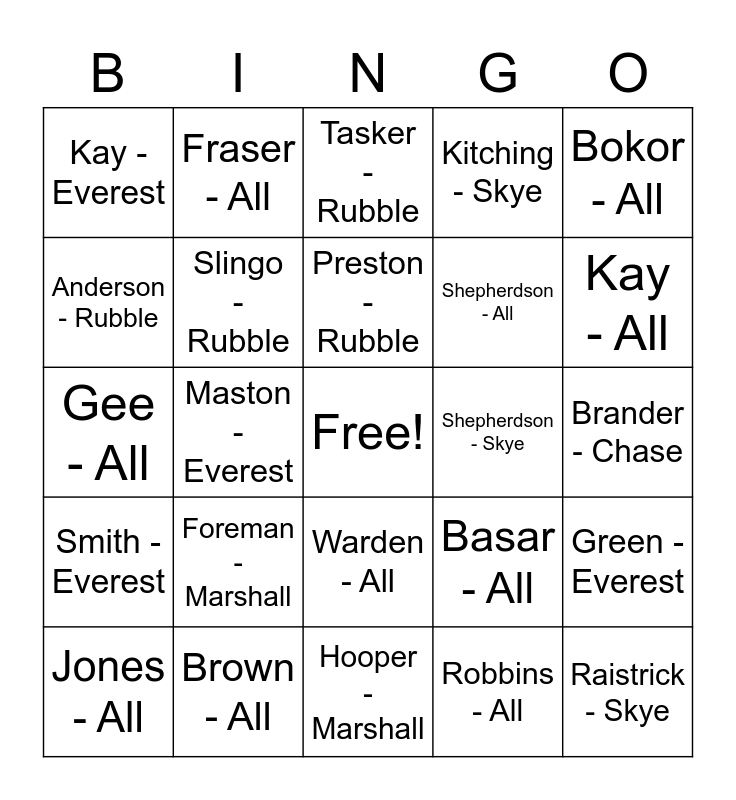 | B | I | N | G | O |
|---|---|---|---|---|
| Kay - Everest | Fraser - All | Tasker - Rubble | Kitching - Skye | Bokor - All |
| Anderson - Rubble | Slingo - Rubble | Preston - Rubble | Shepherdson - All | Kay - All |
| Gee - All | Maston - Everest | Free! | Shepherdson - Skye | Brander - Chase |
| Smith - Everest | Foreman - Marshall | Warden - All | Basar - All | Green - Everest |
| Jones - All | Brown - All | Hooper - Marshall | Robbins - All | Raistrick - Skye |